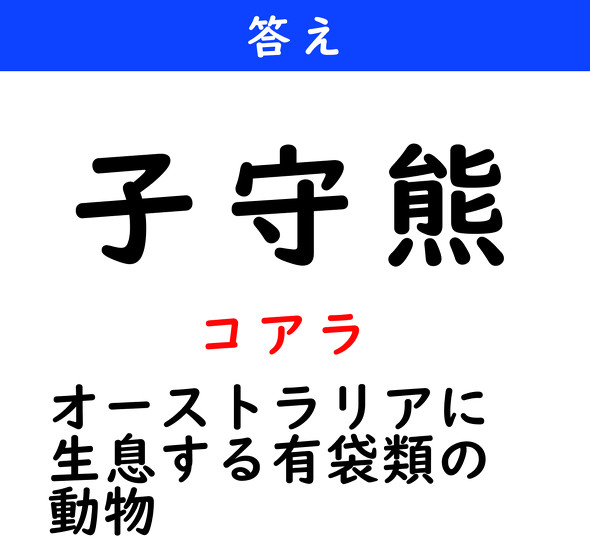 答え

子守熊

コアラ

オーストラリアに生息する有袋類の動物